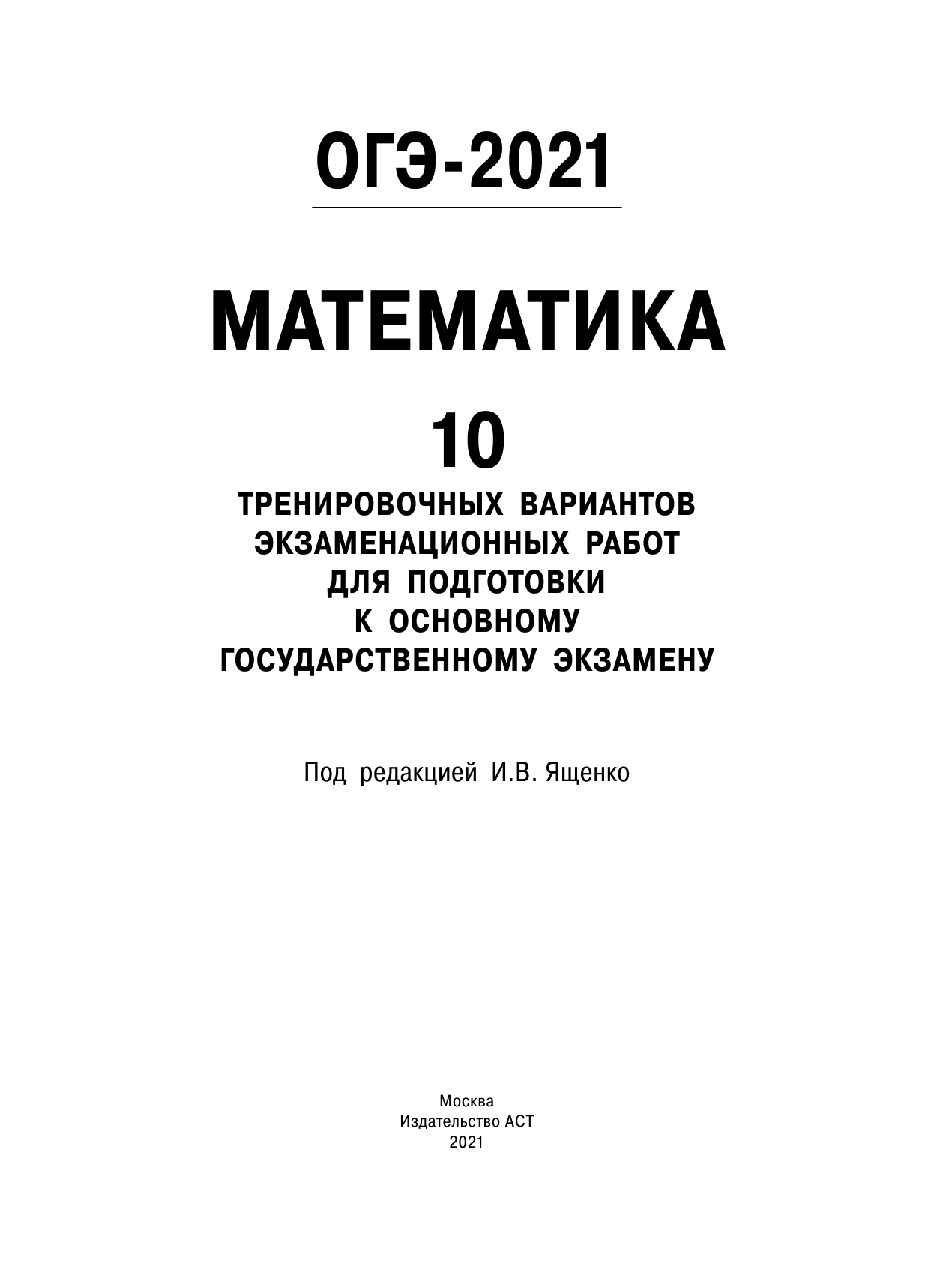 ОГЭ-2021

МАТЕМАТИКА

10

ТРЕНИРОВОЧНЫХ ВАРИАНТОВ ЭКЗАМЕНАЦИОННЫХ РАБОТ ДЛЯ ПОДГОТОВКИ К ОСНОВНОМУ ГОСУДАРСТВЕННОМУ ЭКЗАМЕНУ

Под редакцией И.В. Ященко

Москва
Издательство АСТ
2021